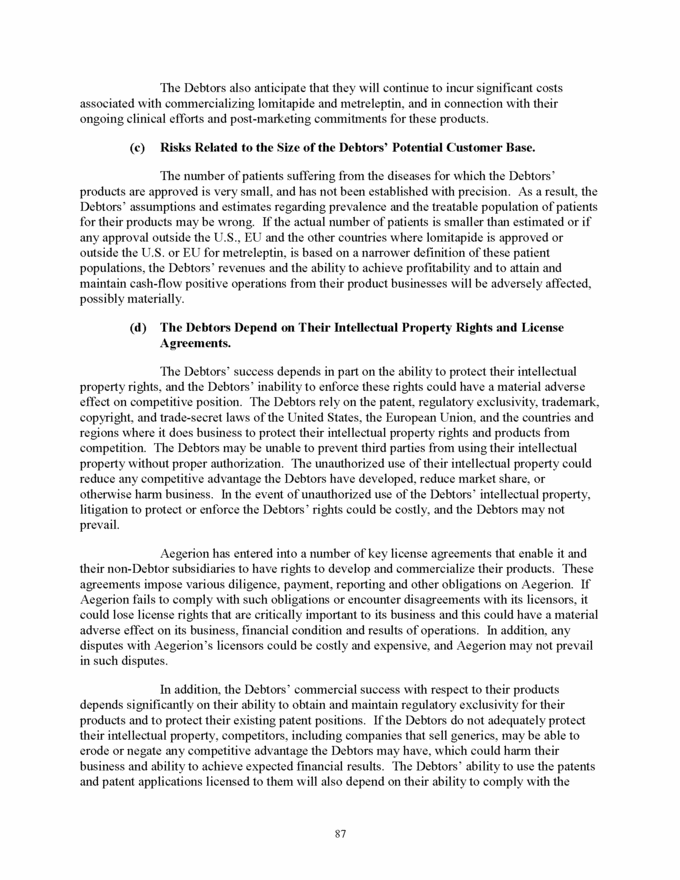 The Debtors also anticipate that they will continue to incur significant costs associated with commercializing lomitapide and metreleptin, and in connection with their ongoing clinical efforts and post-marketing commitments for these products.

(c) Risks Related to the Size of the Debtors' Potential Customer Base.

The number of patients suffering from the diseases for which the Debtors' products are approved is very small, and has not been established with precision. As a result, the Debtors' assumptions and estimates regarding prevalence and the treatable population of patients for their products may be wrong. If the actual number of patients is smaller than estimated or if any approval outside the U.S., EU and the other countries where lomitapide is approved or outside the U.S. or EU for metreleptin, is based on a narrower definition of these patient populations, the Debtors' revenues and the ability to achieve profitability and to attain and maintain cash-flow positive operations from their product businesses will be adversely affected, possibly materially.

(d) The Debtors Depend on Their Intellectual Property Rights and License Agreements.

The Debtors' success depends in part on the ability to protect their intellectual property rights, and the Debtors' inability to enforce these rights could have a material adverse effect on competitive position. The Debtors rely on the patent, regulatory exclusivity, trademark, copyright, and trade-secret laws of the United States, the European Union, and the countries and regions where it does business to protect their intellectual property rights and products from competition. The Debtors may be unable to prevent third parties from using their intellectual property without proper authorization. The unauthorized use of their intellectual property could reduce any competitive advantage the Debtors have developed, reduce market share, or otherwise harm business. In the event of unauthorized use of the Debtors' intellectual property, litigation to protect or enforce the Debtors' rights could be costly, and the Debtors may not prevail.

Aegerion has entered into a number of key license agreements that enable it and their non-Debtor subsidiaries to have rights to develop and commercialize their products. These agreements impose various diligence, payment, reporting and other obligations on Aegerion. If Aegerion fails to comply with such obligations or encounter disagreements with its licensors, it could lose license rights that are critically important to its business and this could have a material adverse effect on its business, financial condition and results of operations. In addition, any disputes with Aegerion's licensors could be costly and expensive, and Aegerion may not prevail in such disputes.

In addition, the Debtors' commercial success with respect to their products depends significantly on their ability to obtain and maintain regulatory exclusivity for their products and to protect their existing patent positions. If the Debtors do not adequately protect their intellectual property, competitors, including companies that sell generics, may be able to erode or negate any competitive advantage the Debtors may have, which could harm their business and ability to achieve expected financial results. The Debtors' ability to use the patents and patent applications licensed to them will also depend on their ability to comply with the

87